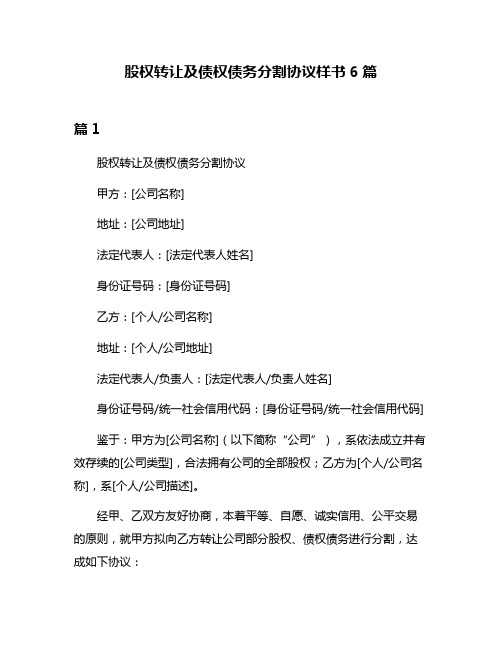 股权转让及债权债务分割协议样书 6 篇

篇 1

股权转让及债权债务分割协议

甲方：[公司名称]

地址：[公司地址]

法定代表人：[法定代表人姓名]

身份证号码：[身份证号码]

乙方：[个人/公司名称]

地址：[个人/公司地址]

法定代表人/负责人：[法定代表人/负责人姓名]

身份证号码/统一社会信用代码：[身份证号码/统一社会信用代码]

鉴于：甲方为[公司名称]（以下简称“公司”），系依法成立并有效存续的[公司类型]，合法拥有公司的全部股权；乙方为[个人/公司名称]，系[个人/公司描述]。

经甲、乙双方友好协商，本着平等、自愿、诚实信用、公平交易的原则，就甲方拟向乙方转让公司部分股权、债权债务进行分割，达成如下协议：